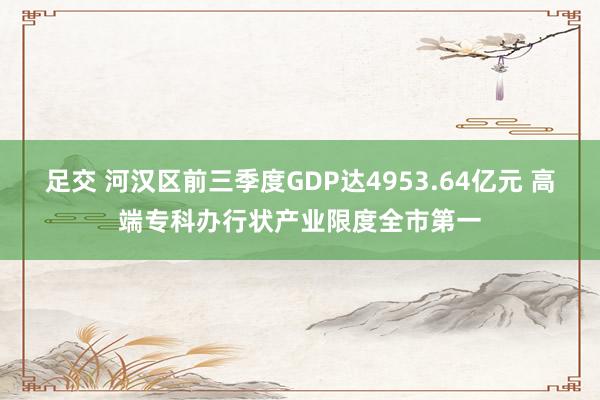 足交 河汉区前三季度GDP达4953.64亿元 高端专科办行状产业限度全市第一